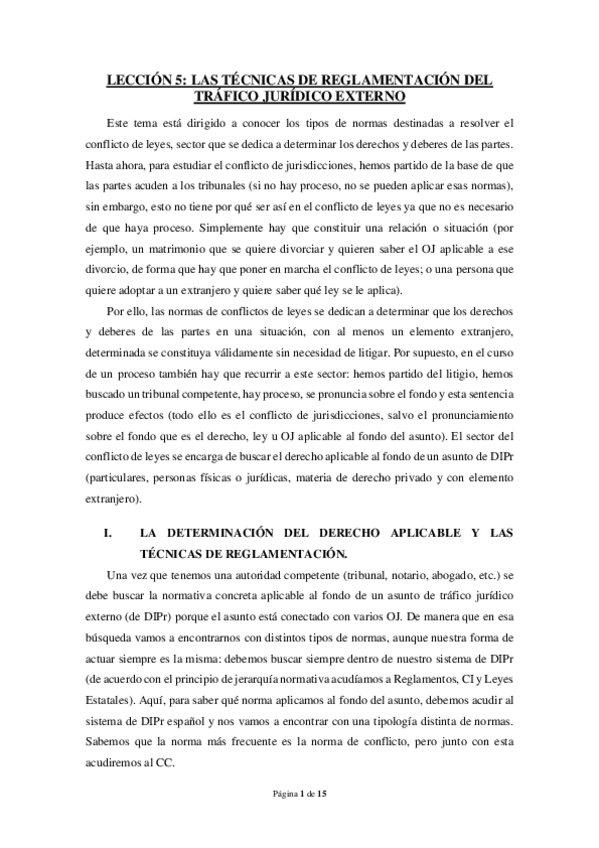 LECCIÓN 5: LAS TÉCNICAS DE REGLAMENTACIÓN DEL TRÁFICO JURÍDICO EXTERNO

Este tema está dirigido a conocer los tipos de normas destinadas a resolver el conflicto de leyes, sector que se dedica a determinar los derechos y deberes de las partes. Hasta ahora, para estudiar el conflicto de jurisdicciones, hemos partido de la base de que las partes acuden a los tribunales (si no hay proceso, no se pueden aplicar esas normas), sin embargo, esto no tiene por qué ser así en el conflicto de leyes ya que no es necesario de que haya proceso. Simplemente hay que constituir una relación o situación (por ejemplo, un matrimonio que se quiere divorciar y quieren saber el OJ aplicable a ese divorcio, de forma que hay que poner en marcha el conflicto de leyes; o una persona que quiere adoptar a un extranjero y quiere saber qué ley se le aplica).

Por ello, las normas de conflictos de leyes se dedican a determinar que los derechos y deberes de las partes en una situación, con al menos un elemento extranjero, determinada se constituya válidamente sin necesidad de litigar. Por supuesto, en el curso de un proceso también hay que recurrir a este sector: hemos partido del litigio, hemos buscado un tribunal competente, hay proceso, se pronuncia sobre el fondo y esta sentencia produce efectos (todo ello es el conflicto de jurisdicciones, salvo el pronunciamiento sobre el fondo que es el derecho, ley u OJ aplicable al fondo del asunto). El sector del conflicto de leyes se encarga de buscar el derecho aplicable al fondo de un asunto de DIPr (particulares, personas físicas o jurídicas, materia de derecho privado y con elemento extranjero).

I. LA DETERMINACIÓN DEL DERECHO APLICABLE Y LAS TÉCNICAS DE REGLAMENTACIÓN.

Una vez que tenemos una autoridad competente (tribunal, notario, abogado, etc.) se debe buscar la normativa concreta aplicable al fondo de un asunto de tráfico jurídico externo (de DIPr) porque el asunto está conectado con varios OJ. De manera que en esa búsqueda vamos a encontrarnos con distintos tipos de normas, aunque nuestra forma de actuar siempre es la misma: debemos buscar siempre dentro de nuestro sistema de DIPr (de acuerdo con el principio de jerarquía normativa acudíamos a Reglamentos, CI y Leyes Estatales). Aquí, para saber qué norma aplicamos al fondo del asunto, debemos acudir al sistema de DIPr español y nos vamos a encontrar con una tipología distinta de normas. Sabemos que la norma más frecuente es la norma de conflicto, pero junto con esta acudiremos al CC.

Página 1 de 15